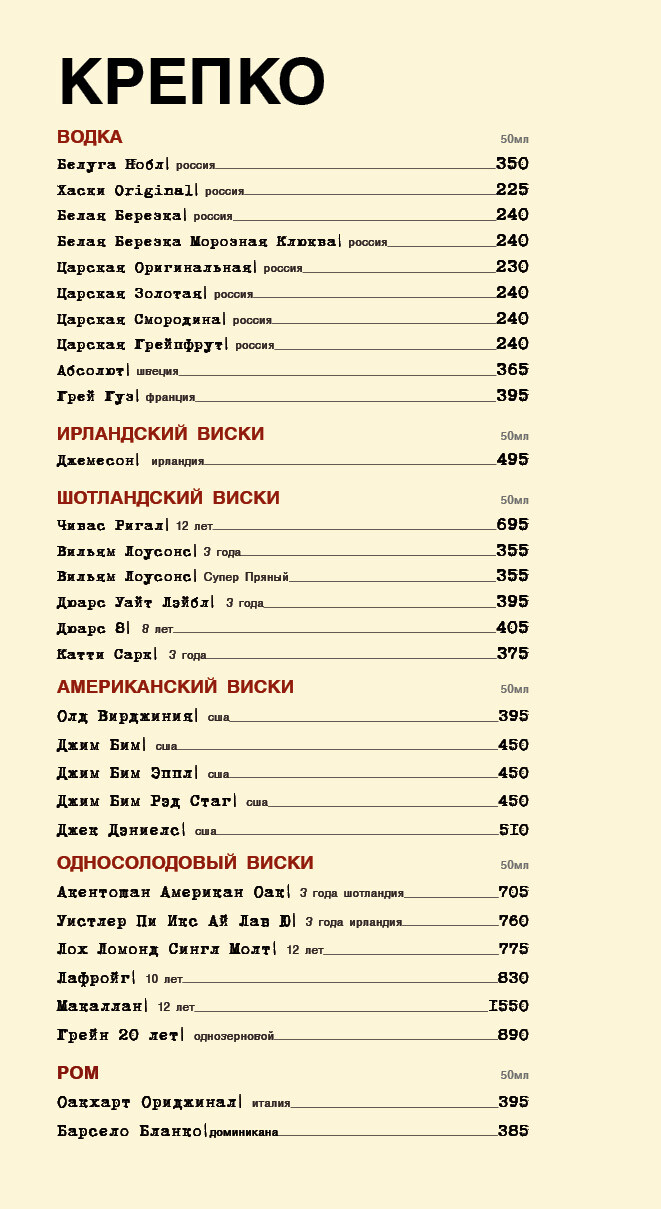 КРЕПКО

ВОДКА 50мл

Белуга Нобл| россия 350
Хаски Original| россия 225
Белая Березка| россия 240
Белая Березка Морозная Клюква| россия 240
Царская Оригинальная| россия 230
Царская Золотая| россия 240
Царская Смородина| россия 240
Царская Грейпфрут| россия 240
Абсолют| швеция 365
Грей Гуз| франция 395

ИРЛАНДСКИЙ ВИСКИ 50мл

Джемесон| ирландия 495

ШОТЛАНДСКИЙ ВИСКИ 50мл

Чивас Ригал| 12 лет 695
Вильям Лоусонс| 3 года 355
Вильям Лоусонс| Супер Пряный 355
Дюарс Уайт Лэйбл| 3 года 395
Дюарс 8| 8 лет 405
Катти Сарк| 3 года 375

АМЕРИКАНСКИЙ ВИСКИ 50мл

Олд Вирджиния| сша 395
Джим Бим| сша 450
Джим Бим Эппл| сша 450
Джим Бим Рэд Стаг| сша 450
Джек Дэниелс| сша 510

ОДНОСОЛОДОВЫЙ ВИСКИ 50мл

Акентошан Американ Оак| 3 года шотландия 705
Уистлер Пи Икс Ай Лав Ю| 3 года ирландия 760
Лох Ломонд Сингл Молт| 12 лет 775
Лафройг| 10 лет 830
Макаллан| 12 лет 1550
Грейн 20 лет| однозерновой 890

РОМ 50мл

Оакхарт Ориджинал| италия 395
Барсело Бланко|доминикана 385